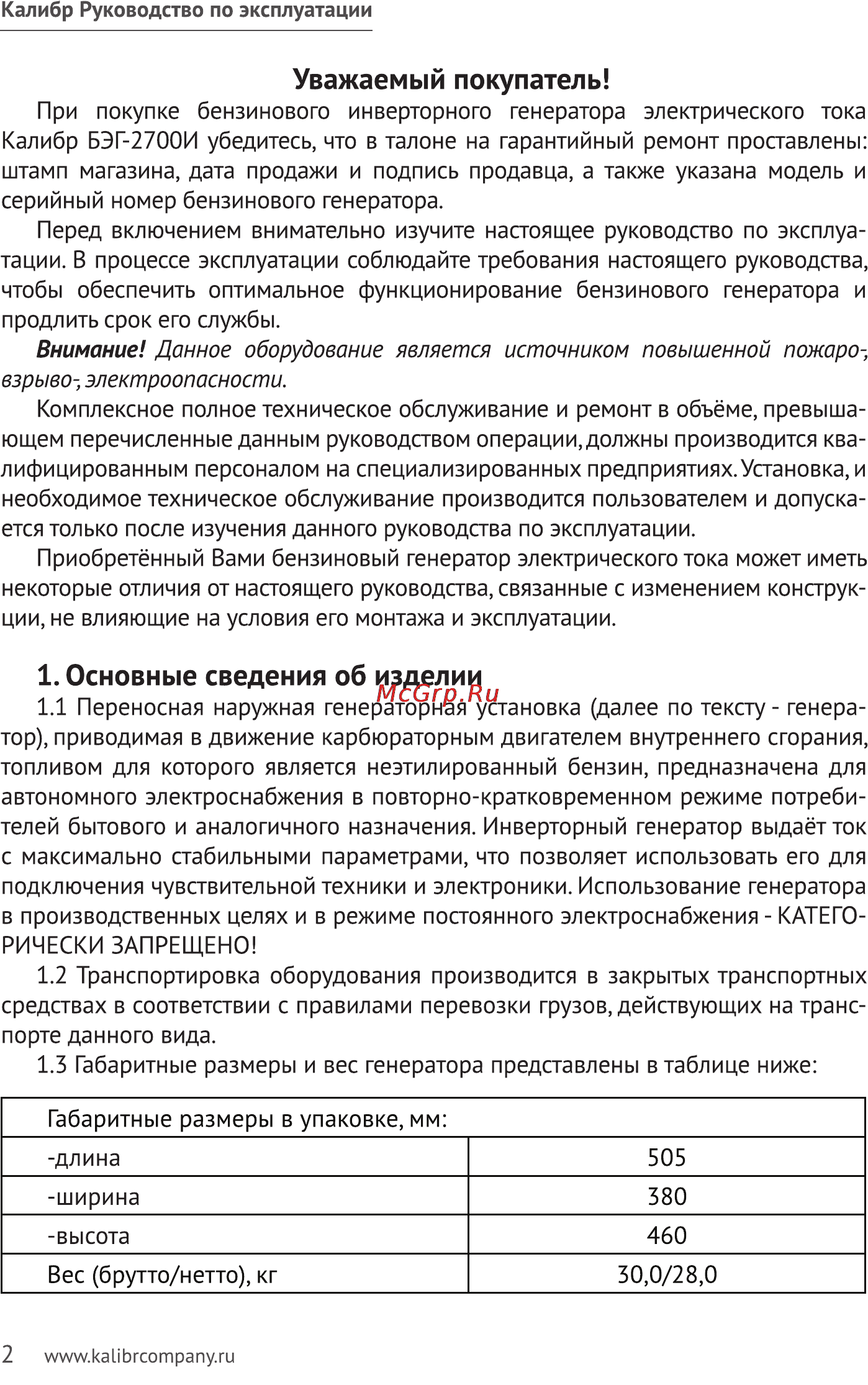 Калибр Руководство по эксплуатации

Уважаемый покупатель!

При покупке бензинового инверторного генератора электрического тока Калибр БЭГ-2700И убедитесь, что в талоне на гарантийный ремонт проставлены: штамп магазина, дата продажи и подпись продавца, а также указана модель и серийный номер бензинового генератора.

Перед включением внимательно изучите настоящее руководство по эксплуатации. В процессе эксплуатации соблюдайте требования настоящего руководства, чтобы обеспечить оптимальное функционирование бензинового генератора и продлить срок его службы.

Внимание! Данное оборудование является источником повышенной пожаро-, взрыво-, электроопасности.

Комплексное полное техническое обслуживание и ремонт в объёме, превышающем перечисленные данным руководством операции, должны производится квалифицированным персоналом на специализированных предприятиях. Установка, и необходимое техническое обслуживание производится пользователем и допускается только после изучения данного руководства по эксплуатации.

Приобретённый Вами бензиновый генератор электрического тока может иметь некоторые отличия от настоящего руководства, связанные с изменением конструкции, не влияющие на условия его монтажа и эксплуатации.

1. Основные сведения об изделии

McGrp.Ru

1.1 Переносная наружная генераторная установка (далее по тексту - генератор), приводимая в движение карбюраторным двигателем внутреннего сгорания, топливом для которого является неэтилированный бензин, предназначена для автономного электроснабжения в повторно-кратковременном режиме потребителей бытового и аналогичного назначения. Инверторный генератор выдаёт ток с максимально стабильными параметрами, что позволяет использовать его для подключения чувствительной техники и электроники. Использование генератора в производственных целях и в режиме постоянного электроснабжения - КАТЕГОРИЧЕСКИ ЗАПРЕЩЕНО!

1.2 Транспортировка оборудования производится в закрытых транспортных средствах в соответствии с правилами перевозки грузов, действующих на транспорте данного вида.

1.3 Габаритные размеры и вес генератора представлены в таблице ниже:

| Габаритные размеры в упаковке, мм: | |
|---|---|
| -длина | 505 |
| -ширина | 380 |
| -высота | 460 |
| Вес (брутто/нетто), кг | 30,0/28,0 |

2 www.kalibrcompany.ru